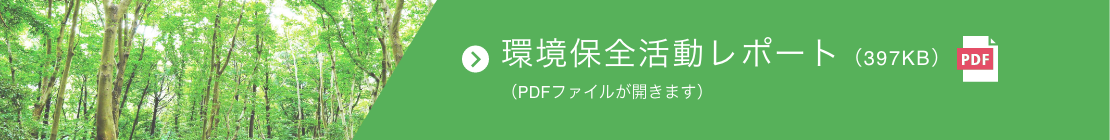 環境保全活動レポート（397KB）
PDF
（PDFファイルが開きます）